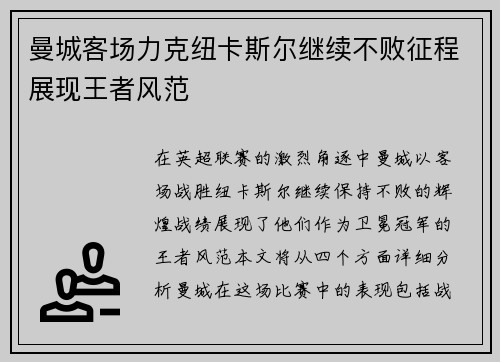 曼城客场力克纽卡斯尔继续不败征程展现王者风范

在英超联赛的激烈角逐中曼城以客场战胜纽卡斯尔继续保持不败的辉煌战绩展现了他们作为卫冕冠军的王者风范本文将从四个方面详细分析曼城在这场比赛中的表现包括战